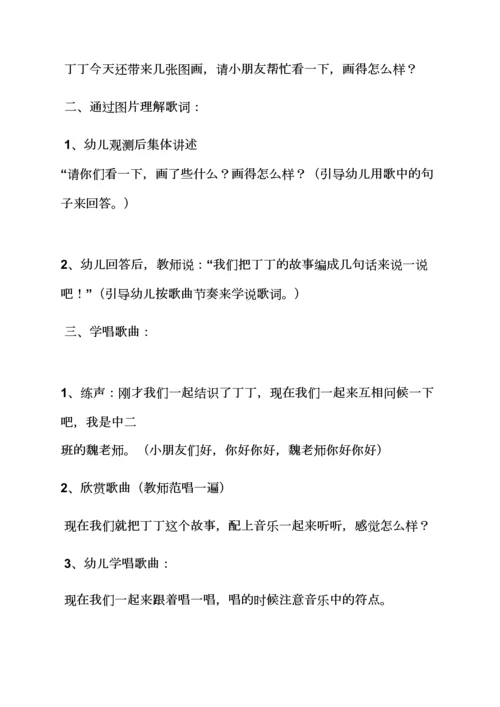 丁丁今天还带来几张图画，请小朋友帮忙看一下，画得怎么样？

二、通过图片理解歌词：

1、幼儿观测后集体讲述

“请你们看一下，画了些什么？画得怎么样？（引导幼儿用歌中的句子来回答。）

2、幼儿回答后，教师说：“我们把丁丁的故事编成几句话来说一说吧！”（引导幼儿按歌曲节奏来学说歌词。）

三、学唱歌曲：

1、练声：刚才我们一起结识了丁丁，现在我们一起来互相问候一下吧，我是中二班的魏老师。（小朋友们好，你好你好，魏老师你好你好）

2、欣赏歌曲（教师范唱一遍）

现在我们就把丁丁这个故事，配上音乐一起来听听，感觉怎么样？

3、幼儿学唱歌曲：

现在我们一起来跟着唱一唱，唱的时候注意音乐中的符点。